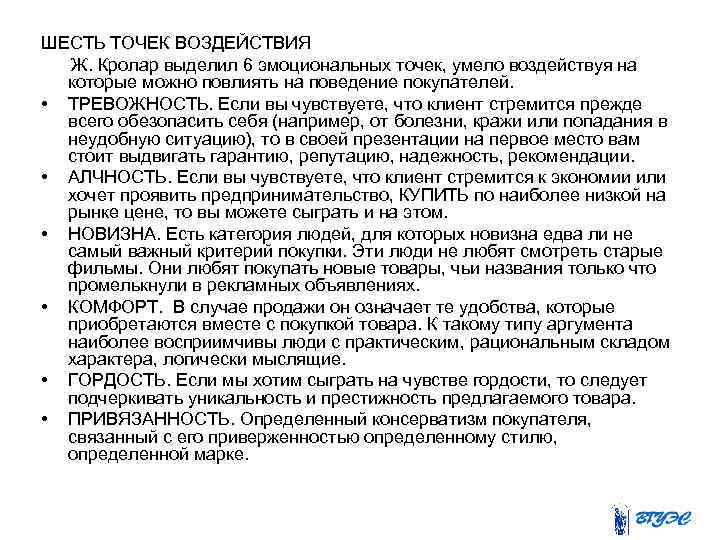 ШЕСТЬ ТОЧЕК ВОЗДЕЙСТВИЯ

Ж. Кролар выделил 6 эмоциональных точек, умело воздействуя на которые можно повлиять на поведение покупателей.

• ТРЕВОЖНОСТЬ. Если вы чувствуете, что клиент стремится прежде всего обезопасить себя (например, от болезни, кражи или попадания в неудобную ситуацию), то в своей презентации на первое место вам стоит выдвигать гарантию, репутацию, надежность, рекомендации.

• АЛЧНОСТЬ. Если вы чувствуете, что клиент стремится к экономии или хочет проявить предпринимательство, КУПИТЬ по наиболее низкой на рынке цене, то вы можете сыграть и на этом.

• НОВИЗНА. Есть категория людей, для которых новизна едва ли не самый важный критерий покупки. Эти люди не любят смотреть старые фильмы. Они любят покупать новые товары, чьи названия только что промелькнули в рекламных объявлениях.

• КОМФОРТ. В случае продажи он означает те удобства, которые приобретаются вместе с покупкой товара. К такому типу аргумента наиболее восприимчивы люди с практическим, рациональным складом характера, логически мыслящие.

• ГОРДОСТЬ. Если мы хотим сыграть на чувстве гордости, то следует подчеркивать уникальность и престижность предлагаемого товара.

• ПРИВЯЗАННОСТЬ. Определенный консерватизм покупателя, связанный с его приверженностью определенному стилю, определенной марке.

ВГУЭС